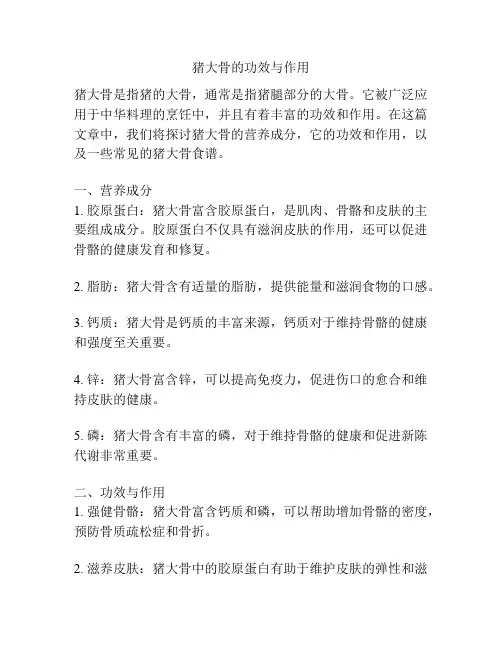 猪大骨的功效与作用

猪大骨是指猪的大骨，通常是指猪腿部分的大骨。它被广泛应用于中华料理的烹饪中，并且有着丰富的功效和作用。在这篇文章中，我们将探讨猪大骨的营养成分，它的功效和作用，以及一些常见的猪大骨食谱。

一、营养成分
1. 胶原蛋白：猪大骨富含胶原蛋白，是肌肉、骨骼和皮肤的主要组成成分。胶原蛋白不仅具有滋润皮肤的作用，还可以促进骨骼的健康发育和修复。

2. 脂肪：猪大骨含有适量的脂肪，提供能量和滋润食物的口感。

3. 钙质：猪大骨是钙质的丰富来源，钙质对于维持骨骼的健康和强度至关重要。

4. 锌：猪大骨富含锌，可以提高免疫力，促进伤口的愈合和维持皮肤的健康。

5. 磷：猪大骨含有丰富的磷，对于维持骨骼的健康和促进新陈代谢非常重要。

二、功效与作用
1. 强健骨骼：猪大骨富含钙质和磷，可以帮助增加骨骼的密度，预防骨质疏松症和骨折。

2. 滋养皮肤：猪大骨中的胶原蛋白有助于维护皮肤的弹性和滋